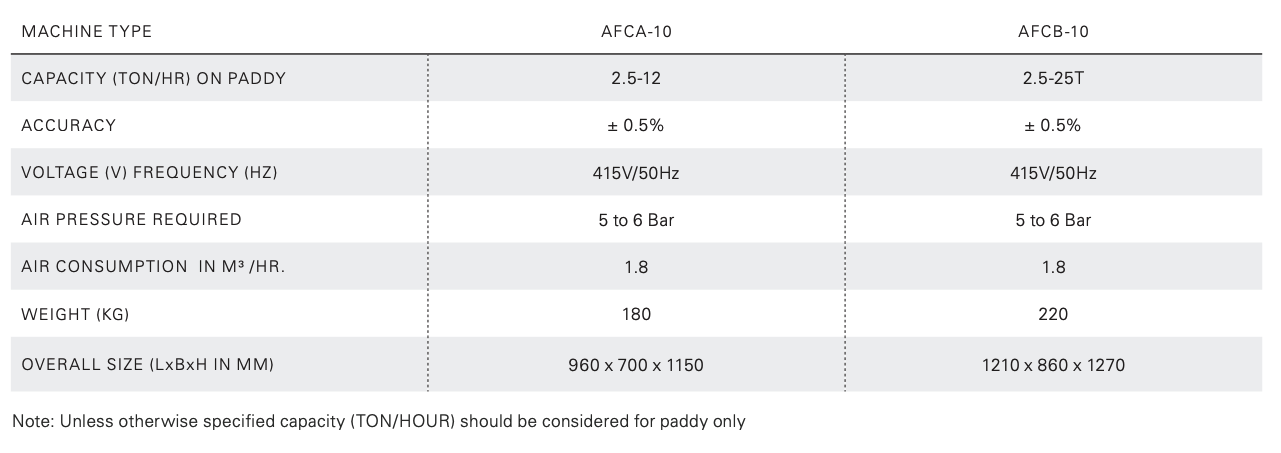 | MACHINE TYPE | AFCA-10 | AFCB-10 |
|---|---|---|
| CAPACITY (TON/HR) ON PADDY | 2.5-12 | 2.5-25T |
| ACCURACY | ± 0.5% | ± 0.5% |
| VOLTAGE (V) FREQUENCY (HZ) | 415V/50Hz | 415V/50Hz |
| AIR PRESSURE REQUIRED | 5 to 6 Bar | 5 to 6 Bar |
| AIR CONSUMPTION IN M³ /HR. | 1.8 | 1.8 |
| WEIGHT (KG) | 180 | 220 |
| OVERALL SIZE (LxBxH IN MM) | 960 x 700 x 1150 | 1210 x 860 x 1270 |

Note: Unless otherwise specified capacity (TON/HOUR) should be considered for paddy only